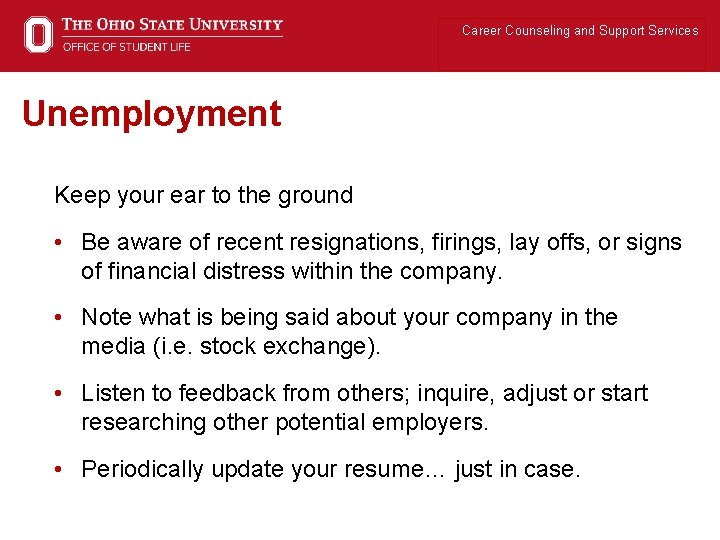 THE OHIO STATE UNIVERSITY
OFFICE OF STUDENT LIFE

Career Counseling and Support Services

Unemployment

Keep your ear to the ground

• Be aware of recent resignations, firings, lay offs, or signs of financial distress within the company.

• Note what is being said about your company in the media (i.e. stock exchange).

• Listen to feedback from others; inquire, adjust or start researching other potential employers.

• Periodically update your resume… just in case.